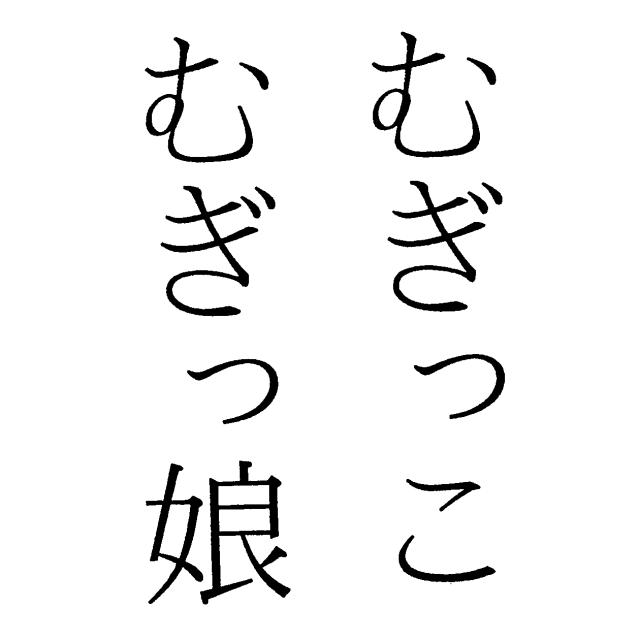 むぎっこ
むぎっ娘